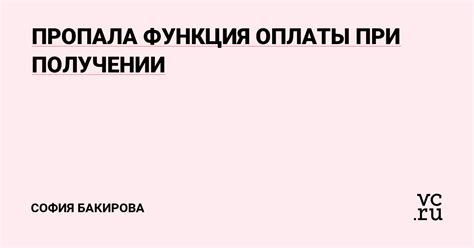 ПРОПАЛА ФУНКЦИЯ ОПЛАТЫ ПРИ ПОЛУЧЕНИИ

СОФИЯ БАКИРОВА

vc.ru